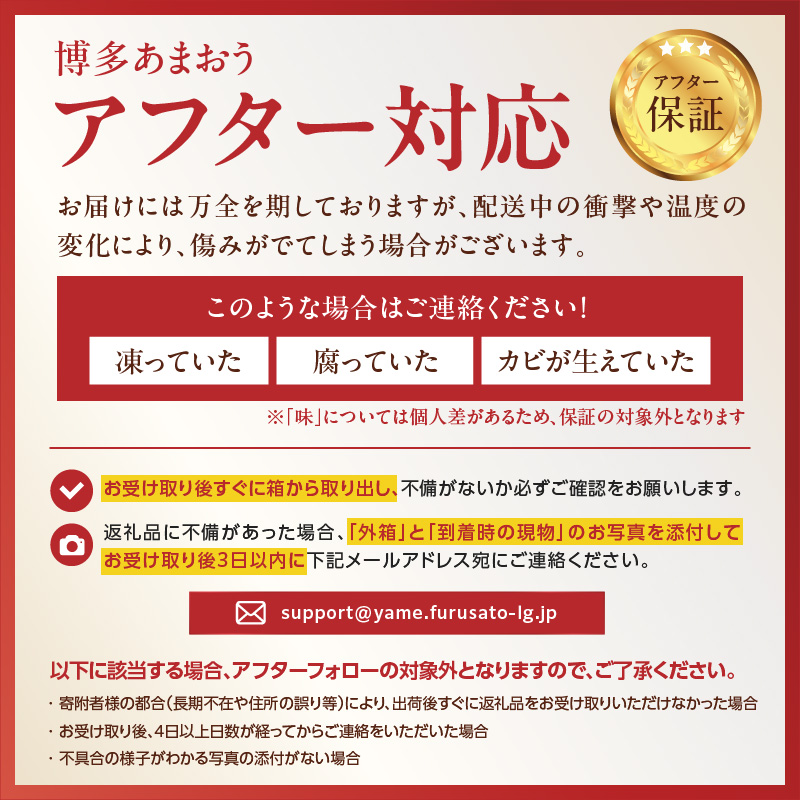 博多あまおう

アフター対応

アフター保証

お届けには万全を期しておりますが、配送中の衝撃や温度の変化により、傷みがでてしまう場合がございます。

このような場合はご連絡ください！

凍っていた

腐っていた

カビが生えていた

※「味」については個人差があるため、保証の対象外となります

お受け取り後すぐに箱から取り出し、不備がないか必ずご確認をお願いします。

返礼品に不備があった場合、「外箱」と「到着時の現物」のお写真を添付してお受け取り後3日以内に下記メールアドレス宛にご連絡ください。

support@yame.furusato-lg.jp

以下に該当する場合、アフターフォローの対象外となりますので、ご了承ください。

・寄附者様の都合（長期不在や住所の誤り等）により、出荷後すぐに返礼品をお受け取りいただけなかった場合

・お受け取り後、4日以上日数が経ってからご連絡をいただいた場合

・不具合の様子がわかる写真の添付がない場合